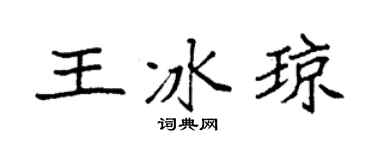 王冰琼

词典网